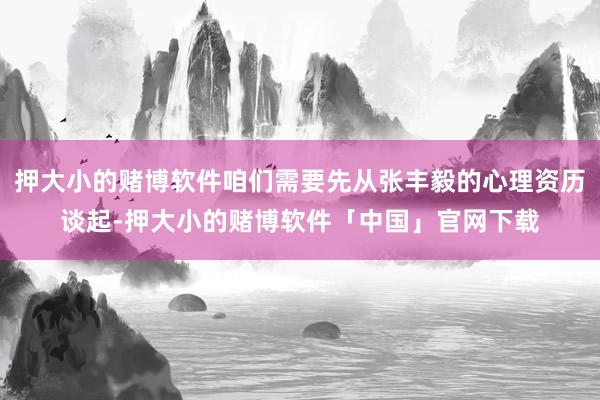 押大小的赌博软件咱们需要先从张丰毅的心理资历谈起-押大小的赌博软件「中国」官网下载